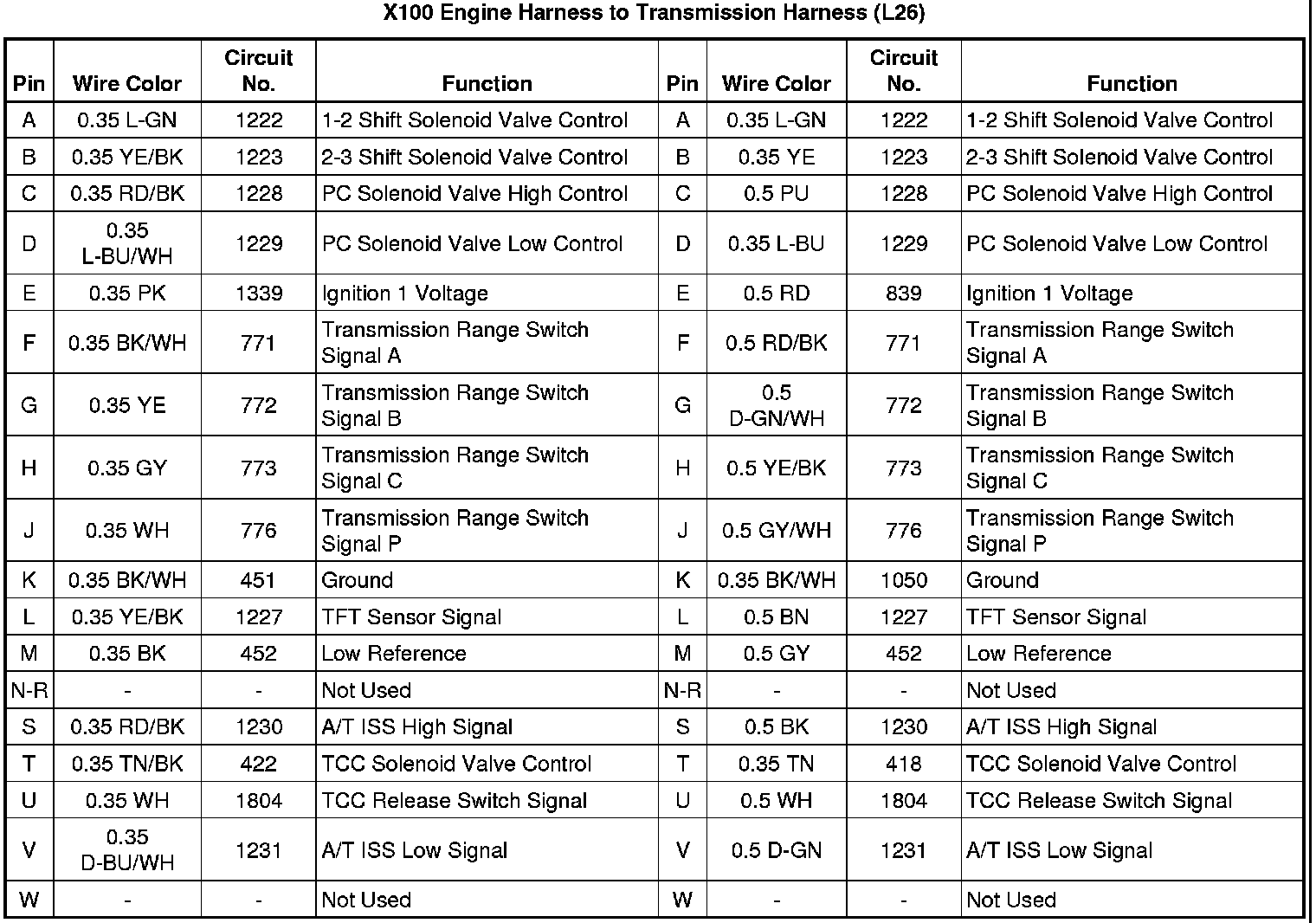 X100 Engine Harness to Transmission Harness (L26)

| Pin | Wire Color | Circuit No. | Function | Pin | Wire Color | Circuit No. | Function |
|---|---|---|---|---|---|---|---|
| A | 0.35 L-GN | 1222 | 1-2 Shift Solenoid Valve Control | A | 0.35 L-GN | 1222 | 1-2 Shift Solenoid Valve Control |
| B | 0.35 YE/BK | 1223 | 2-3 Shift Solenoid Valve Control | B | 0.35 YE | 1223 | 2-3 Shift Solenoid Valve Control |
| C | 0.35 RD/BK | 1228 | PC Solenoid Valve High Control | C | 0.5 PU | 1228 | PC Solenoid Valve High Control |
| D | 0.35 L-BU/WH | 1229 | PC Solenoid Valve Low Control | D | 0.35 L-BU | 1229 | PC Solenoid Valve Low Control |
| E | 0.35 PK | 1339 | Ignition 1 Voltage | E | 0.5 RD | 839 | Ignition 1 Voltage |
| F | 0.35 BK/WH | 771 | Transmission Range Switch Signal A | F | 0.5 RD/BK | 771 | Transmission Range Switch Signal A |
| G | 0.35 YE | 772 | Transmission Range Switch Signal B | G | 0.5 D-GN/WH | 772 | Transmission Range Switch Signal B |
| H | 0.35 GY | 773 | Transmission Range Switch Signal C | H | 0.5 YE/BK | 773 | Transmission Range Switch Signal C |
| J | 0.35 WH | 776 | Transmission Range Switch Signal P | J | 0.5 GY/WH | 776 | Transmission Range Switch Signal P |
| K | 0.35 BK/WH | 451 | Ground | K | 0.35 BK/WH | 1050 | Ground |
| L | 0.35 YE/BK | 1227 | TFT Sensor Signal | L | 0.5 BN | 1227 | TFT Sensor Signal |
| M | 0.35 BK | 452 | Low Reference | M | 0.5 GY | 452 | Low Reference |
| N-R | - | - | Not Used | N-R | - | - | Not Used |
| S | 0.35 RD/BK | 1230 | A/T ISS High Signal | S | 0.5 BK | 1230 | A/T ISS High Signal |
| T | 0.35 TN/BK | 422 | TCC Solenoid Valve Control | T | 0.35 TN | 418 | TCC Solenoid Valve Control |
| U | 0.35 WH | 1804 | TCC Release Switch Signal | U | 0.5 WH | 1804 | TCC Release Switch Signal |
| V | 0.35 D-BU/WH | 1231 | A/T ISS Low Signal | V | 0.5 D-GN | 1231 | A/T ISS Low Signal |
| W | - | - | Not Used | W | - | - | Not Used |